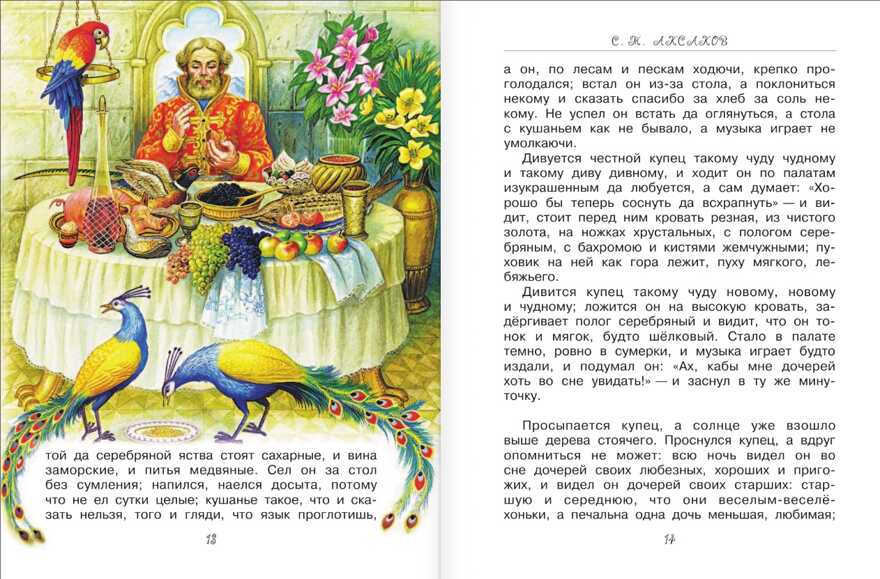 той да серебряной яства стоят сахарные, и вина заморские, и питья медвяные. Сел он за стол без сумления; напился, наелся досыта, потому что не ел сутки целые; кушанье такое, что и сказать нельзя, того и гляди, что язык проглотишь,

13

С. Т. АКСАКОВ

а он, по лесам и пескам ходючи, крепко проголодался; встал он из-за стола, а поклониться некому и сказать спасибо за хлеб за соль некому. Не успел он встать да оглянуться, а стола с кушаньем как не бывало, а музыка играет не умолкаючи.

Дивуется честной купец такому чуду чудному и такому диву дивному, и ходит он по палатам изукрашенным да любуется, а сам думает: «Хорошо бы теперь соснуть да всхрапнуть» — и видит, стоит перед ним кровать резная, из чистого золота, на ножках хрустальных, с пологом серебряным, с бахромою и кистями жемчужными; пуховик на ней как гора лежит, пуху мягкого, лебяжьего.

Дивится купец такому чуду новому, новому и чудному; ложится он на высокую кровать, задёргивает полог серебряный и видит, что он тонок и мягок, будто шёлковый. Стало в палате темно, ровно в сумерки, и музыка играет будто издали, и подумал он: «Ах, кабы мне дочерей хоть во сне увидать!» — и заснул в ту же минуточку.

Просыпается купец, а солнце уже взошло выше дерева стоячего. Проснулся купец, а вдруг опомниться не может: всю ночь видел он во сне дочерей своих любезных, хороших и пригожих, и видел он дочерей своих старших: старшую и середнюю, что они веселым-веселёхоньки, а печальна одна дочь меньшая, любимая;

14